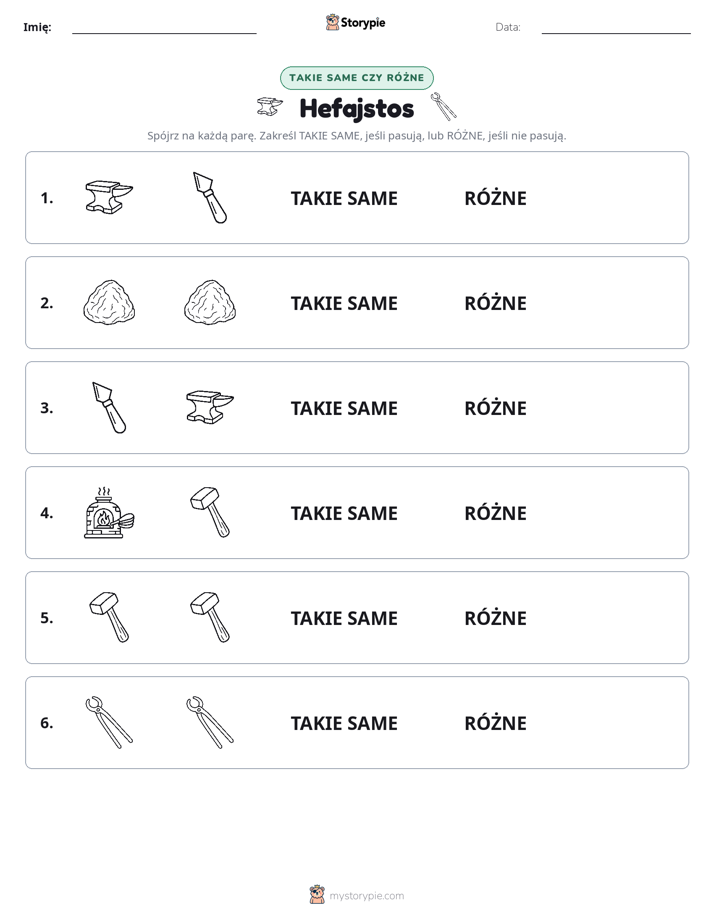 Imię: ____ Storypie Data: ____

TAKIE SAME CZY RÓŻNE

Hefajstos

Spójrz na każdą parę. Zakreśl TAKIE SAME, jeśli pasują, lub RÓŻNE, jeśli nie pasują.

1. TAKIE SAME RÓŻNE

2. TAKIE SAME RÓŻNE

3. TAKIE SAME RÓŻNE

4. TAKIE SAME RÓŻNE

5. TAKIE SAME RÓŻNE

6. TAKIE SAME RÓŻNE

mystorypie.com